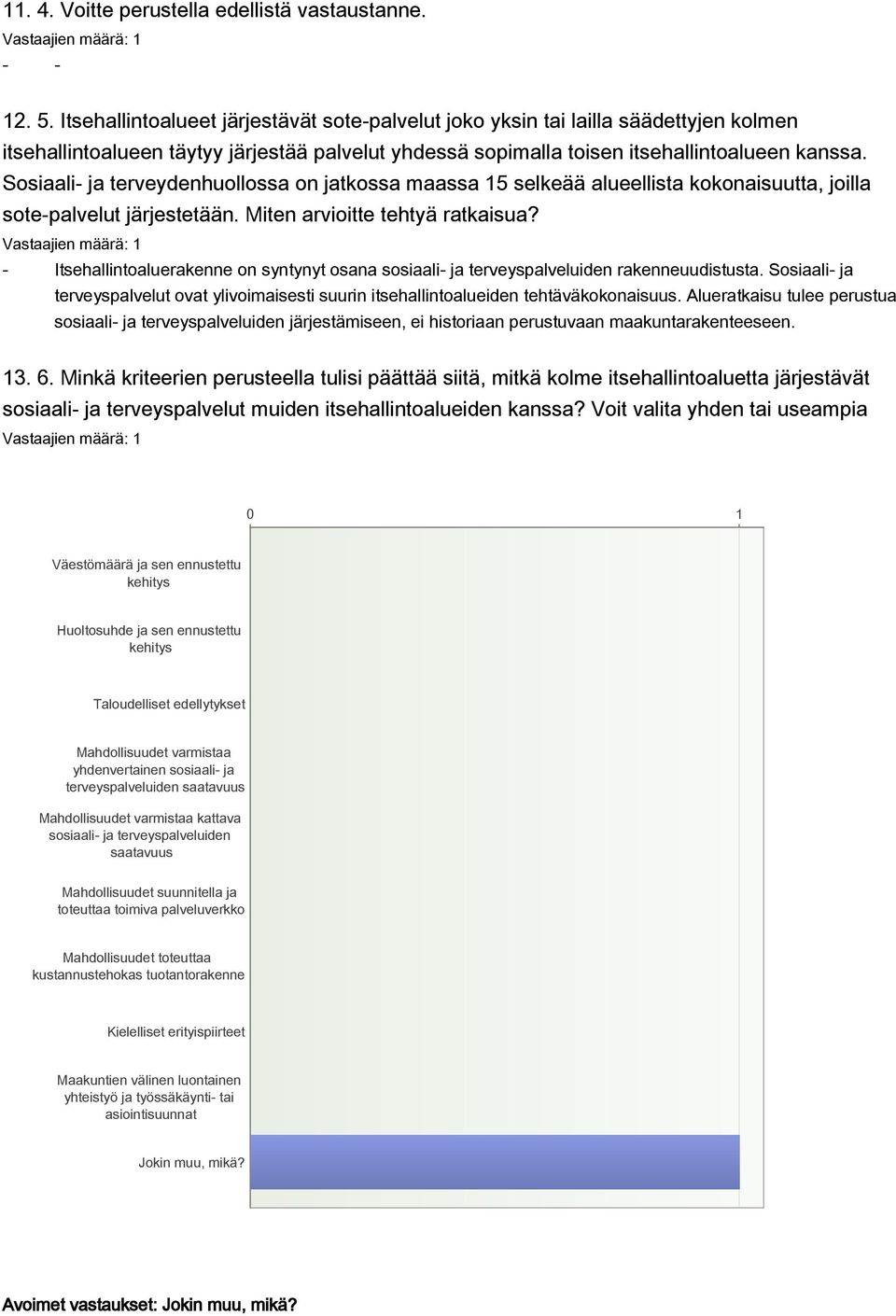 11. 4. Voitte perustella edellistä vastaustanne.
Vastaajien määrä: 1
- -

12. 5. Itsehallintoalueet järjestävät sote-palvelut joko yksin tai lailla säädettyjen kolmen itsehallintoalueen täytyy järjestää palvelut yhdessä sopimalla toisen itsehallintoalueen kanssa. Sosiaali- ja terveydenhuollossa on jatkossa maassa 15 selkeää alueellista kokonaisuutta, joilla sote-palvelut järjestetään. Miten arvioitte tehtyä ratkaisua?
Vastaajien määrä: 1
- Itsehallintoaluerakenne on syntynyt osana sosiaali- ja terveyspalveluiden rakenneuudistusta. Sosiaali- ja terveyspalvelut ovat ylivoimaisesti suurin itsehallintoalueiden tehtäväkokonaisuus. Alueratkaisu tulee perustua sosiaali- ja terveyspalveluiden järjestämiseen, ei historiaan perustuvaan maakuntarakenteeseen.

13. 6. Minkä kriteerien perusteella tulisi päättää siitä, mitkä kolme itsehallintoaluetta järjestävät sosiaali- ja terveyspalvelut muiden itsehallintoalueiden kanssa? Voit valita yhden tai useampia
Vastaajien määrä: 1

0
1
Väestömäärä ja sen ennustettu kehitys
Huoltosuhde ja sen ennustettu kehitys
Taloudelliset edellytykset
Mahdollisuudet varmistaa yhdenvertainen sosiaali- ja terveyspalveluiden saatavuus
Mahdollisuudet varmistaa kattava sosiaali- ja terveyspalveluiden saatavuus
Mahdollisuudet suunnitella ja toteuttaa toimiva palveluverkko
Mahdollisuudet toteuttaa kustannustehokas tuotantorakenne
Kielelliset erityispiirteet
Maakuntien välinen luontainen yhteistyö ja työssäkäynti- tai asiointisuunnat
Jokin muu, mikä?

Avoimet vastaukset: Jokin muu, mikä?